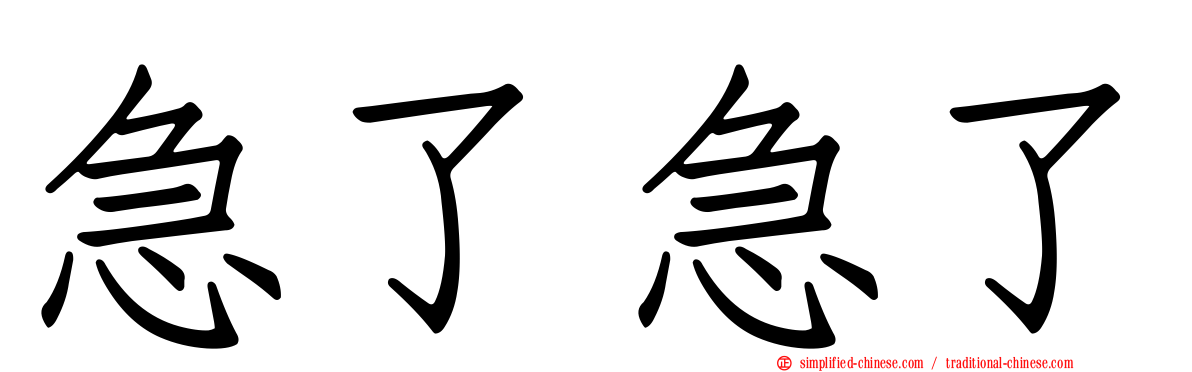 急了急了

simplified-chinese.com / traditional-chinese.com